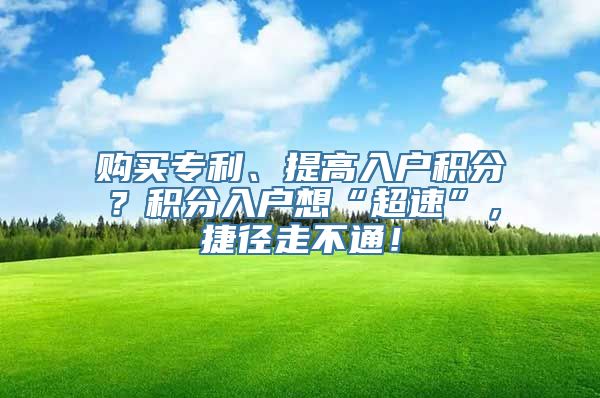 购买专利、提高入户积分？积分入户想“超速”，捷径走不通！